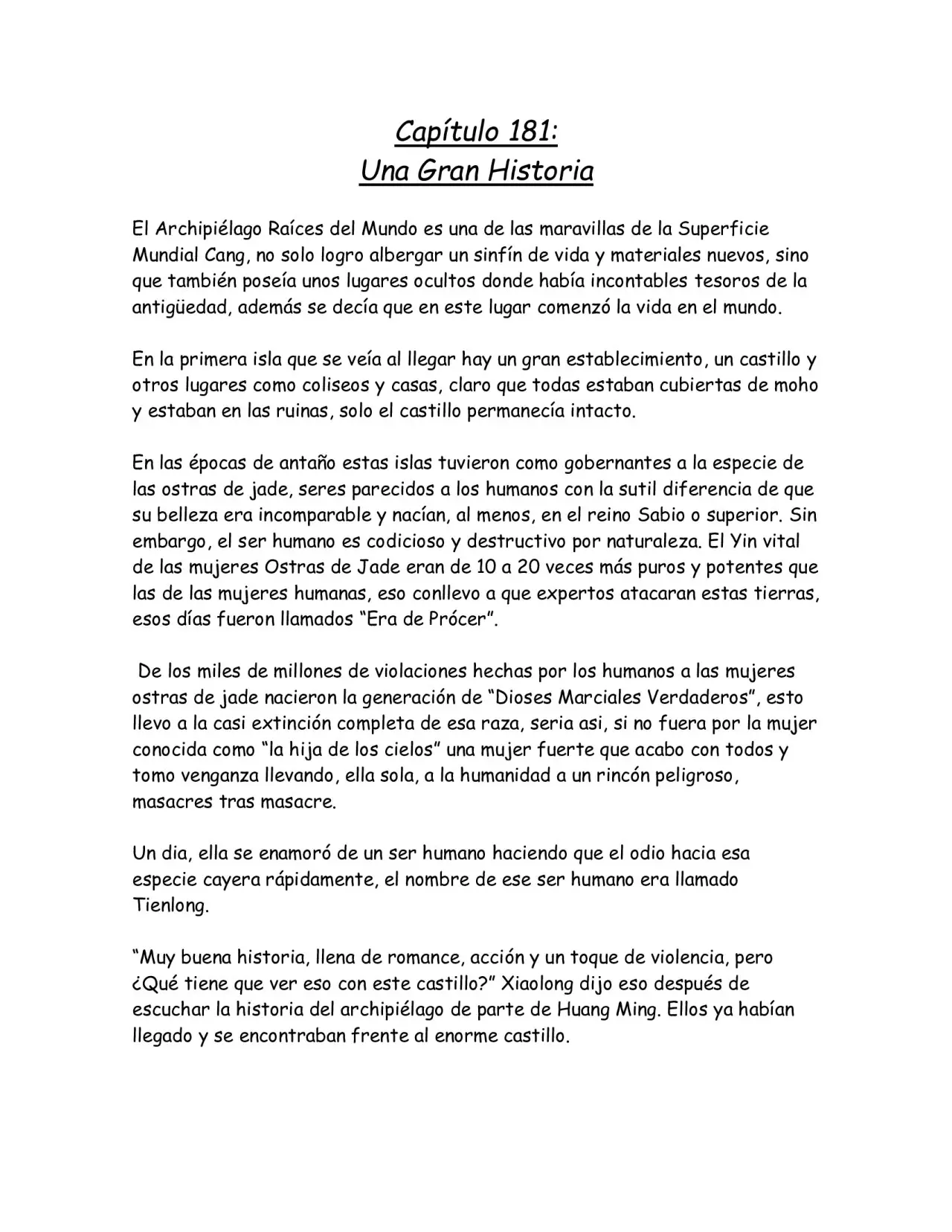 Capítulo 181:
Una Gran Historia

El Archipiélago Raíces del Mundo es una de las maravillas de la Superficie Mundial Cang, no solo logro albergar un sinfín de vida y materiales nuevos, sino que también poseía unos lugares ocultos donde había incontables tesoros de la antigüedad, además se decía que en este lugar comenzó la vida en el mundo.

En la primera isla que se veía al llegar hay un gran establecimiento, un castillo y otros lugares como coliseos y casas, claro que todas estaban cubiertas de moho y estaban en las ruinas, solo el castillo permanecía intacto.

En las épocas de antaño estas islas tuvieron como gobernantes a la especie de las ostras de jade, seres parecidos a los humanos con la sutil diferencia de que su belleza era incomparable y nacían, al menos, en el reino Sabio o superior. Sin embargo, el ser humano es codicioso y destructivo por naturaleza. El Yin vital de las mujeres Ostras de Jade eran de 10 a 20 veces más puros y potentes que las de las mujeres humanas, eso conllevo a que expertos atacaran estas tierras, esos días fueron llamados "Era de Prócer".

De los miles de millones de violaciones hechas por los humanos a las mujeres ostras de jade nacieron la generación de "Dioses Marciales Verdaderos", esto llevo a la casi extinción completa de esa raza, seria asi, si no fuera por la mujer conocida como "la hija de los cielos" una mujer fuerte que acabo con todos y tomo venganza llevando, ella sola, a la humanidad a un rincón peligroso, masacres tras masacre.

Un dia, ella se enamoró de un ser humano haciendo que el odio hacia esa especie cayera rápidamente, el nombre de ese ser humano era llamado Tienlong.

"Muy buena historia, llena de romance, acción y un toque de violencia, pero ¿Qué tiene que ver eso con este castillo?" Xiaolong dijo eso después de escuchar la historia del archipiélago de parte de Huang Ming. Ellos ya habían llegado y se encontraban frente al enorme castillo.